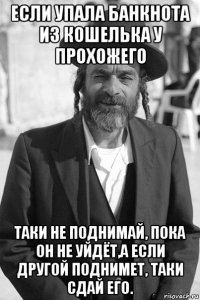 ЕСЛИ УПАЛА БАНКНОТА ИЗ КОШЕЛЬКА У ПРОХОЖЕГО

ТАКИ НЕ ПОДНИМАЙ, ПОКА ОН НЕ УЙДЁТ,А ЕСЛИ ДРУГОЙ ПОДНИМЕТ, ТАКИ СДАЙ ЕГО.

risovach.ru